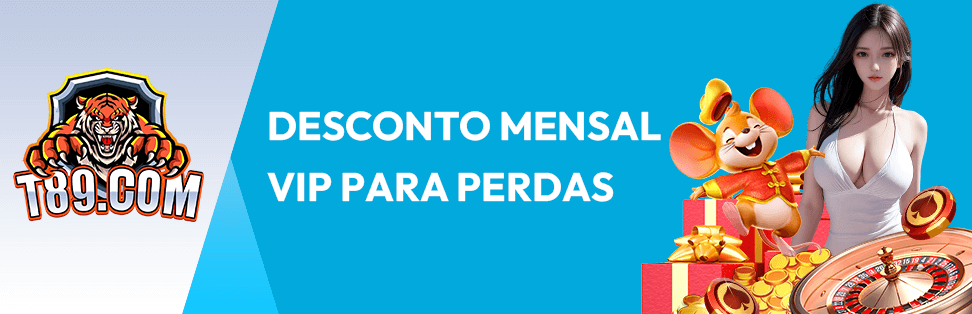 T89.COM

DESCONTO MENSAL VIP PARA PERDAS